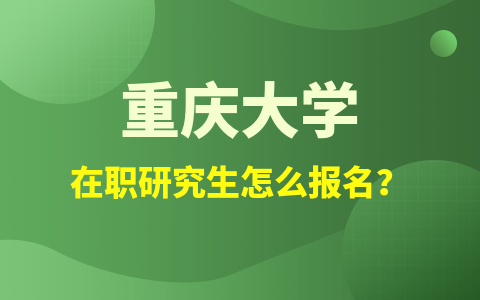 重庆大学

在职研究生怎么报名？